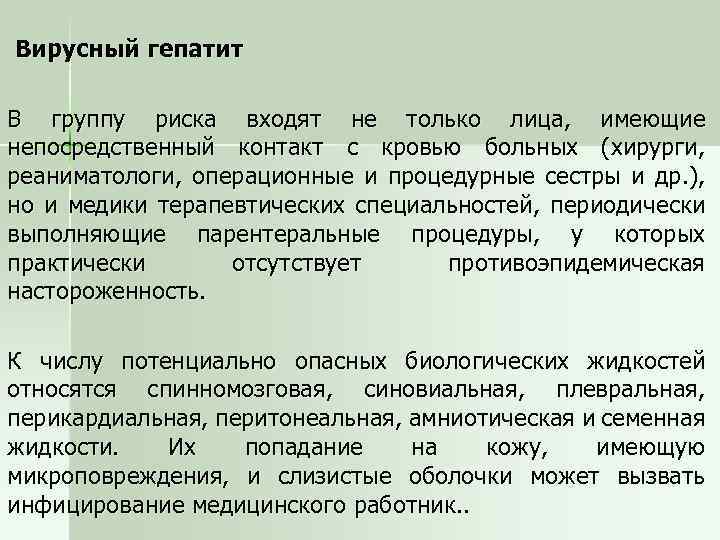 Вирусный гепатит

В группу риска входят не только лица, имеющие непосредственный контакт с кровью больных (хирурги, реаниматологи, операционные и процедурные сестры и др.), но и медики терапевтических специальностей, периодически выполняющие парентеральные процедуры, у которых практически отсутствует противоэпидемическая настороженность.

К числу потенциально опасных биологических жидкостей относятся спинномозговая, синовиальная, плевральная, перикардиальная, перитонеальная, амниотическая и семенная жидкости. Их попадание на кожу, имеющую микроповреждения, и слизистые оболочки может вызвать инфицирование медицинского работник..